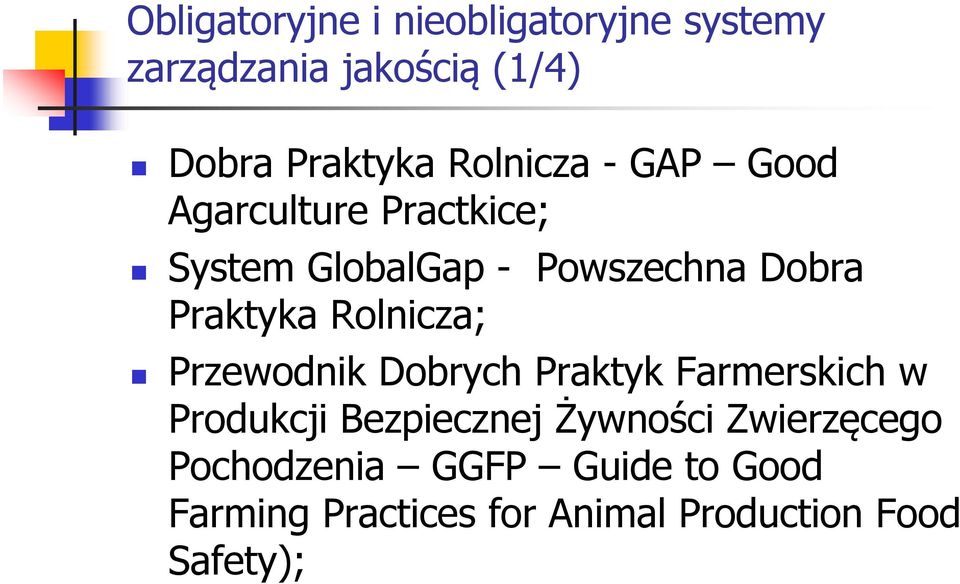 Obligatoryjne i nieobligatoryjne systemy zarządzania jakością (1/4)

Dobra Praktyka Rolnicza - GAP – Good Agarculture Practkice;

System GlobalGap - Powszechna Dobra Praktyka Rolnicza;

Przewodnik Dobrych Praktyk Farmerskich w Produkcji Bezpiecznej Żywności Zwierzęcego Pochodzenia – GGFP – Guide to Good Farming Practices for Animal Production Food Safety);